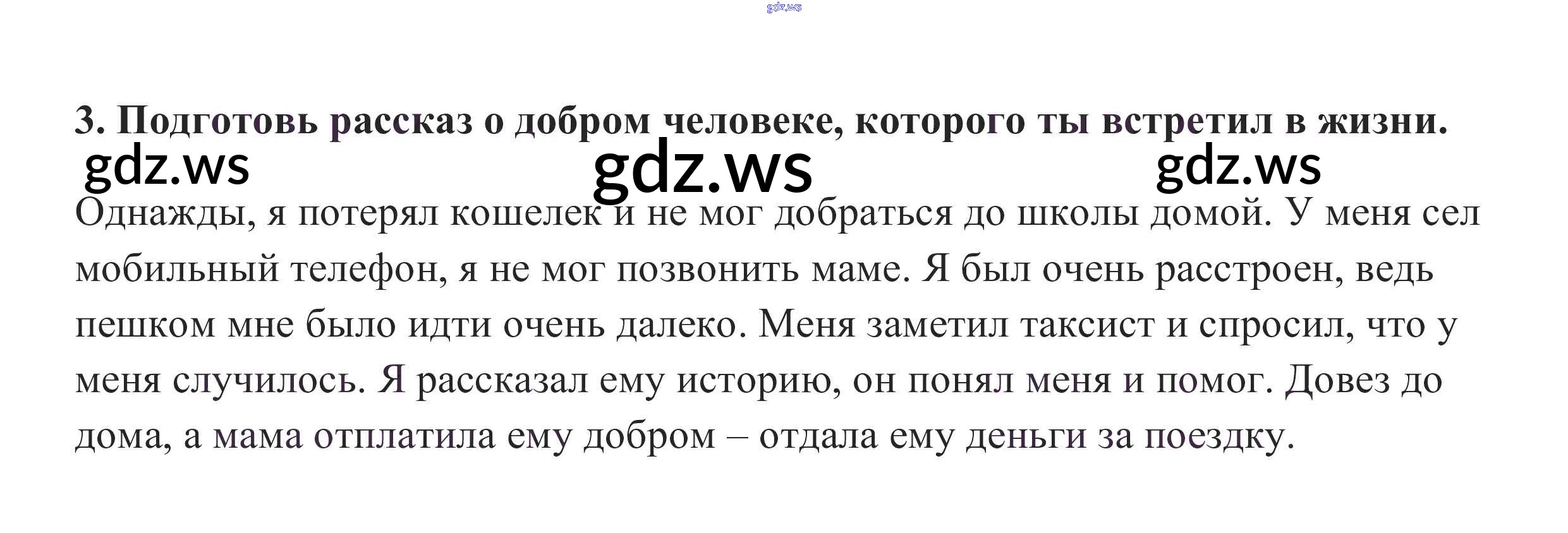 3. Подготовь рассказ о добром человеке, которого ты встретил в жизни.

Однажды, я потерял кошелек и не мог добраться до школы домой. У меня сел мобильный телефон, я не мог позвонить маме. Я был очень расстроен, ведь пешком мне было идти очень далеко. Меня заметил таксист и спросил, что у меня случилось. Я рассказал ему историю, он понял меня и помог. Довез до дома, а мама отплатила ему добром – отдала ему деньги за поездку.

gdz.ws